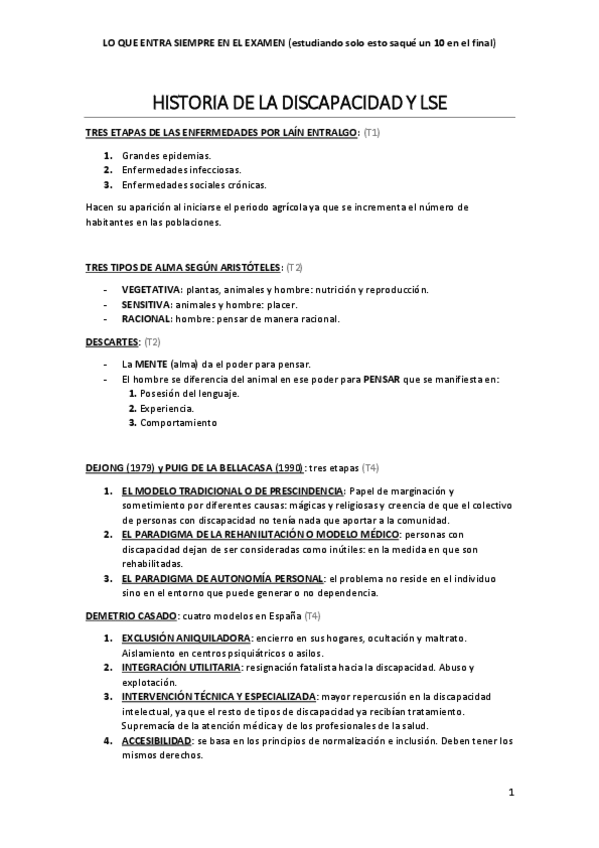 LO QUE ENTRA SIEMPRE EN EL EXAMEN (estudiando solo esto saqué un 10 en el final)

HISTORIA DE LA DISCAPACIDAD Y LSE

TRES ETAPAS DE LAS ENFERMEDADES POR LAÍN ENTRALGO: (T1)

1. Grandes epidemias.
2. Enfermedades infecciosas.
3. Enfermedades sociales crónicas.

Hacen su aparición al iniciarse el periodo agrícola ya que se incrementa el número de habitantes en las poblaciones.

TRES TIPOS DE ALMA SEGÚN ARISTÓTELES: (T2)

- VEGETATIVA: plantas, animales y hombre: nutrición y reproducción.
- SENSITIVA: animales y hombre: placer.
- RACIONAL: hombre: pensar de manera racional.

DESCARTES: (T2)

- La MENTE (alma) da el poder para pensar.
- El hombre se diferencia del animal en ese poder para PENSAR que se manifiesta en:
 1. Posesión del lenguaje.
 2. Experiencia.
 3. Comportamiento

DEJONG (1979) y PUIG DE LA BELLACASA (1990): tres etapas (T4)

1. EL MODELO TRADICIONAL O DE PRESCINDENCIA: Papel de marginación y sometimiento por diferentes causas: mágicas y religiosas y creencia de que el colectivo de personas con discapacidad no tenía nada que aportar a la comunidad.
2. EL PARADIGMA DE LA REHANILITACIÓN O MODELO MÉDICO: personas con discapacidad dejan de ser consideradas como inútiles: en la medida en que son rehabilitadas.
3. EL PARADIGMA DE AUTONOMÍA PERSONAL: el problema no reside en el individuo sino en el entorno que puede generar o no dependencia.

DEMETRIO CASADO: cuatro modelos en España (T4)

1. EXCLUSIÓN ANIQUILADORA: encierro en sus hogares, ocultación y maltrato. Aislamiento en centros psiquiátricos o asilos.
2. INTEGRACIÓN UTILITARIA: resignación fatalista hacia la discapacidad. Abuso y explotación.
3. INTERVENCIÓN TÉCNICA Y ESPECIALIZADA: mayor repercusión en la discapacidad intelectual, ya que el resto de tipos de discapacidad ya recibían tratamiento. Supremacía de la atención médica y de los profesionales de la salud.
4. ACCESIBILIDAD: se basa en los principios de normalización e inclusión. Deben tener los mismos derechos.

1